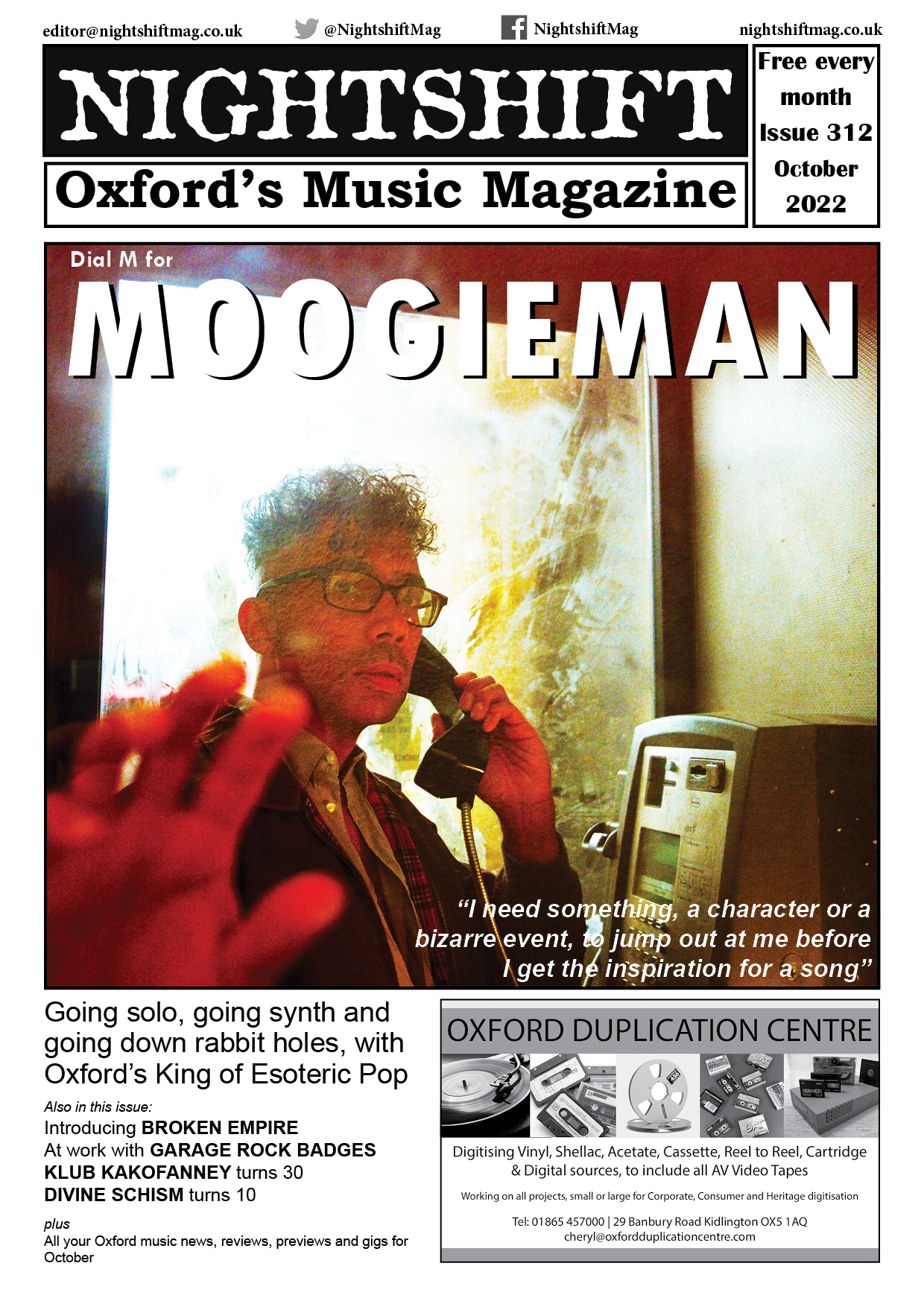 editor@nightshiftmag.co.uk @NightshiftMag NightshiftMag nightshiftmag.co.uk

NIGHTSHIFT

Oxford's Music Magazine

Free every month
Issue 312
October 2022

Dial M for

MOOGIEMAN

"I need something, a character or a bizarre event, to jump out at me before I get the inspiration for a song"

Going solo, going synth and going down rabbit holes, with Oxford's King of Esoteric Pop

Also in this issue:
Introducing BROKEN EMPIRE
At work with GARAGE ROCK BADGES
KLUB KAKOFANNEY turns 30
DIVINE SCHISM turns 10

plus
All your Oxford music news, reviews, previews and gigs for October

OXFORD DUPLICATION CENTRE

Digitising Vinyl, Shellac, Acetate, Cassette, Reel to Reel, Cartridge & Digital sources, to include all AV Video Tapes

Working on all projects, small or large for Corporate, Consumer and Heritage digitisation

Tel: 01865 457000 | 29 Banbury Road Kidlington OX5 1AQ
cheryl@oxfordduplicationcentre.com